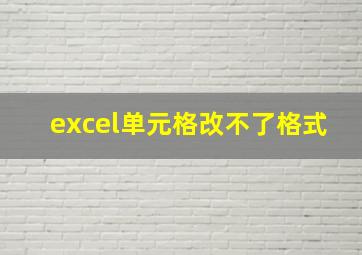 excel单元格改不了格式